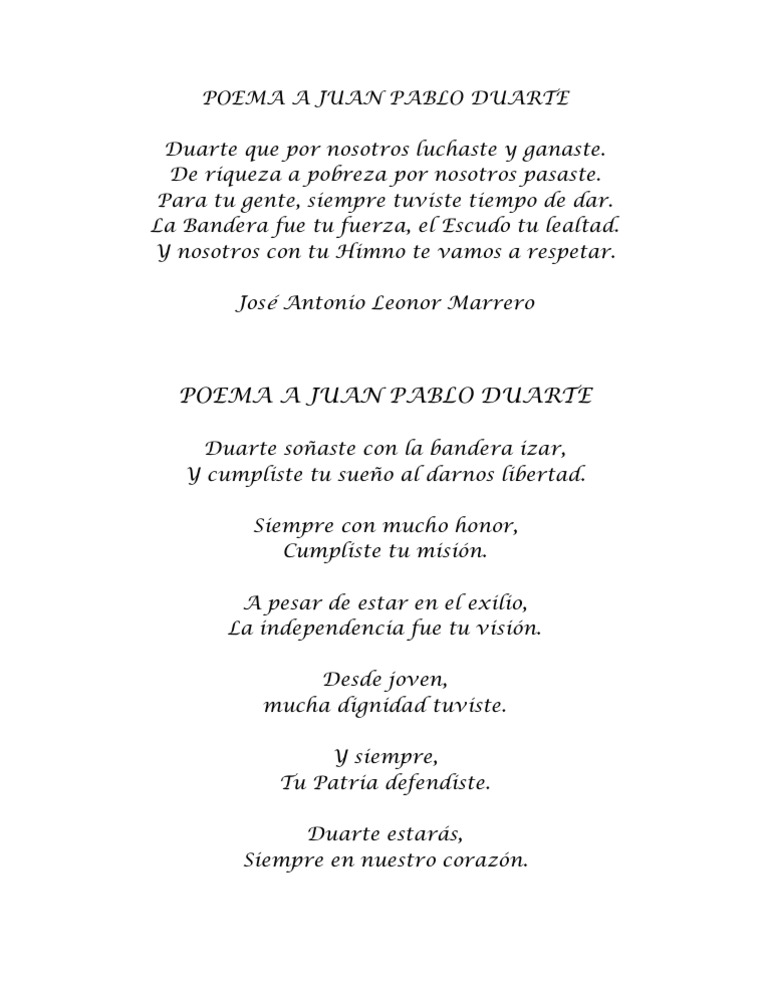 POEMA A JUAN PABLO DUARTE

Duarte que por nosotros luchaste y ganaste.
De riqueza a pobreza por nosotros pasaste.
Para tu gente, siempre tuviste tiempo de dar.
La Bandera fue tu fuerza, el Escudo tu lealtad.
Y nosotros con tu Himno te vamos a respetar.

José Antonio Leonor Marrero

POEMA A JUAN PABLO DUARTE

Duarte soñaste con la bandera izar,
Y cumpliste tu sueño al darnos libertad.

Siempre con mucho honor,
Cumpliste tu misión.

A pesar de estar en el exilio,
La independencia fue tu visión.

Desde joven,
mucha dignidad tuviste.

Y siempre,
Tu Patria defendiste.

Duarte estarás,
Siempre en nuestro corazón.